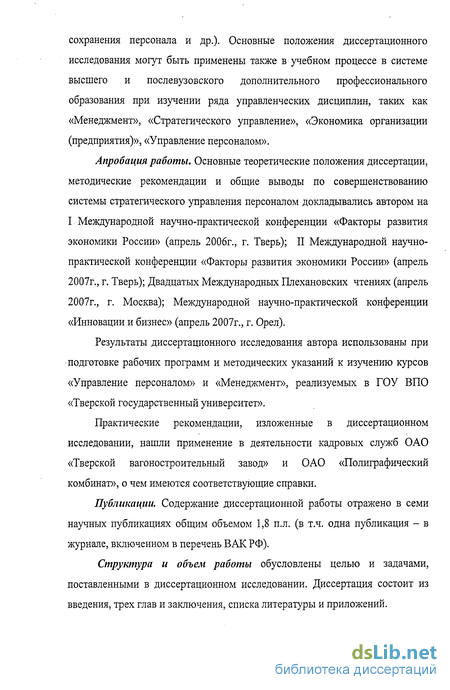 сохранения персонала и др.). Основные положения диссертационного исследования могут быть применены также в учебном процессе в системе высшего и послевузовского дополнительного профессионального образования при изучении ряда управленческих дисциплин, таких как «Менеджмент», «Стратегического управление», «Экономика организации (предприятия)», «Управление персоналом».

Апробация работы. Основные теоретические положения диссертации, методические рекомендации и общие выводы по совершенствованию системы стратегического управления персоналом докладывались автором на I Международной научно-практической конференции «Факторы развития экономики России» (апрель 2006г., г. Тверь); II Международной научно-практической конференции «Факторы развития экономики России» (апрель 2007г., г. Тверь); Двадцатых Международных Плехановских чтениях (апрель 2007г., г. Москва); Международной научно-практической конференции «Инновации и бизнес» (апрель 2007г., г. Орел).

Результаты диссертационного исследования автора использованы при подготовке рабочих программ и методических указаний к изучению курсов «Управление персоналом» и «Менеджмент», реализуемых в ГОУ ВПО «Тверской государственный университет».

Практические рекомендации, изложенные в диссертационном исследовании, нашли применение в деятельности кадровых служб ОАО «Тверской вагоностроительный завод» и ОАО «Полиграфический комбинат», о чем имеются соответствующие справки.

Публикации. Содержание диссертационной работы отражено в семи научных публикациях общим объемом 1,8 п.л. (в т.ч. одна публикация – в журнале, включенном в перечень ВАК РФ).

Структура и объем работы обусловлены целью и задачами, поставленными в диссертационном исследовании. Диссертация состоит из введения, трех глав и заключения, списка литературы и приложений.

dsLib.net
библиотека диссертаций